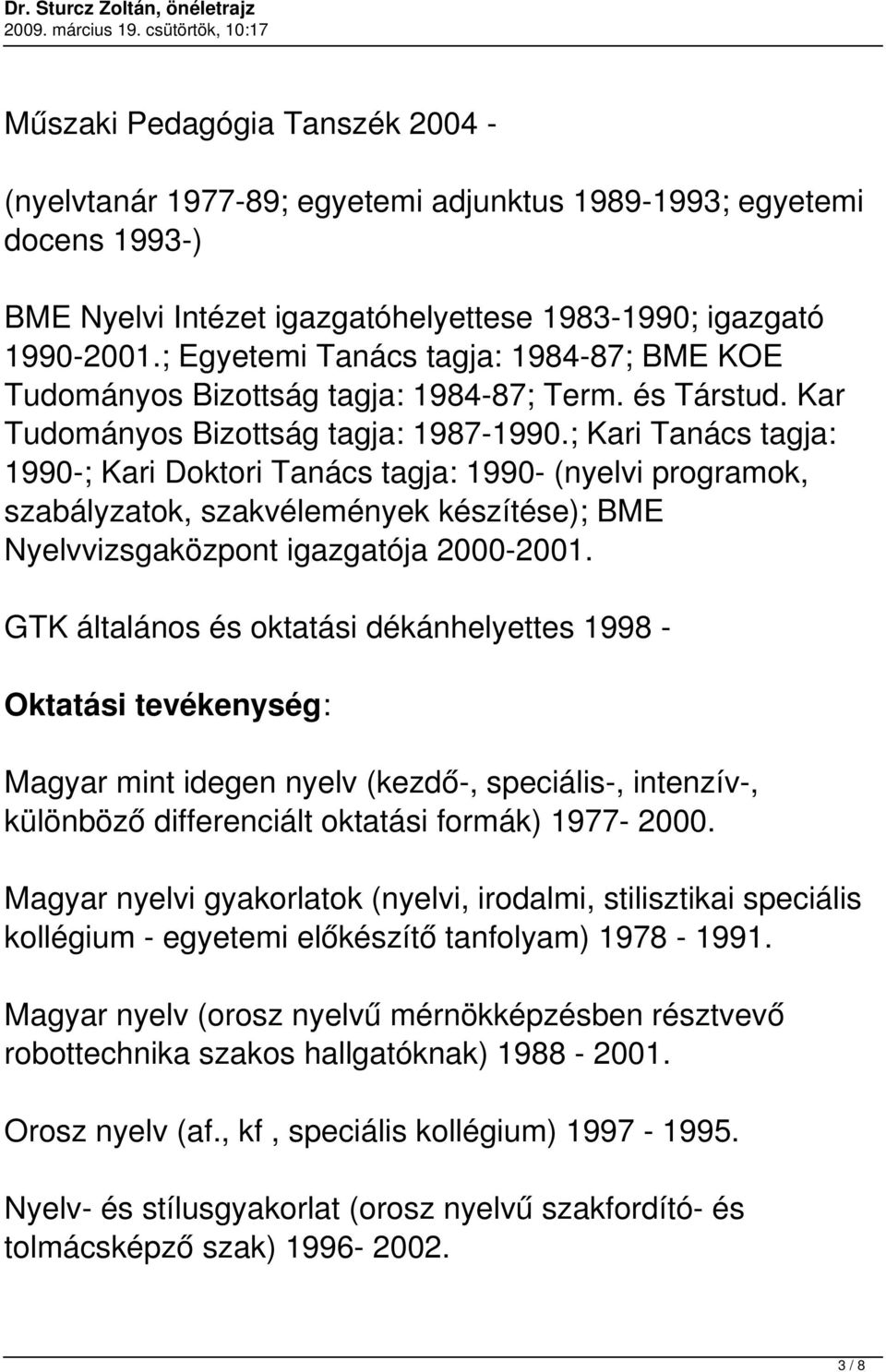 Dr. Sturcz Zoltán, önéletrajz
2009. március 19. csütörtök, 10:17

Műszaki Pedagógia Tanszék 2004 -

(nyelvtanár 1977-89; egyetemi adjunktus 1989-1993; egyetemi docens 1993-)

BME Nyelvi Intézet igazgatóhelyettese 1983-1990; igazgató 1990-2001.; Egyetemi Tanács tagja: 1984-87; BME KOE Tudományos Bizottság tagja: 1984-87; Term. és Társtud. Kar Tudományos Bizottság tagja: 1987-1990.; Kari Tanács tagja: 1990-; Kari Doktori Tanács tagja: 1990- (nyelvi programok, szabályzatok, szakvélemények készítése); BME Nyelvvizsgaközpont igazgatója 2000-2001.

GTK általános és oktatási dékánhelyettes 1998 -

Oktatási tevékenység:

Magyar mint idegen nyelv (kezdő-, speciális-, intenzív-, különböző differenciált oktatási formák) 1977- 2000.

Magyar nyelvi gyakorlatok (nyelvi, irodalmi, stilisztikai speciális kollégium - egyetemi előkészítő tanfolyam) 1978 - 1991.

Magyar nyelv (orosz nyelvű mérnökképzésben résztvevő robottechnika szakos hallgatóknak) 1988 - 2001.

Orosz nyelv (af., kf , speciális kollégium) 1997 - 1995.

Nyelv- és stílusgyakorlat (orosz nyelvű szakfordító- és tolmácsképző szak) 1996- 2002.

3 / 8